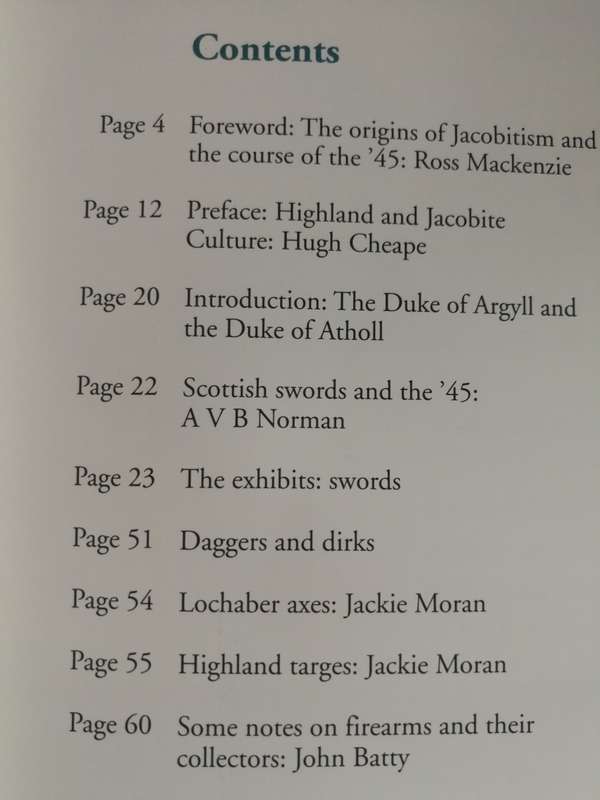 Contents

Page 4 Foreword: The origins of Jacobitism and the course of the '45: Ross Mackenzie

Page 12 Preface: Highland and Jacobite Culture: Hugh Cheape

Page 20 Introduction: The Duke of Argyll and the Duke of Atholl

Page 22 Scottish swords and the '45: A V B Norman

Page 23 The exhibits: swords

Page 51 Daggers and dirks

Page 54 Lochaber axes: Jackie Moran

Page 55 Highland targes: Jackie Moran

Page 60 Some notes on firearms and their collectors: John Batty